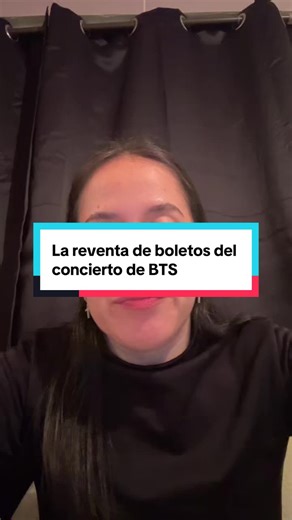 La reventa de boletos del concierto de BTS